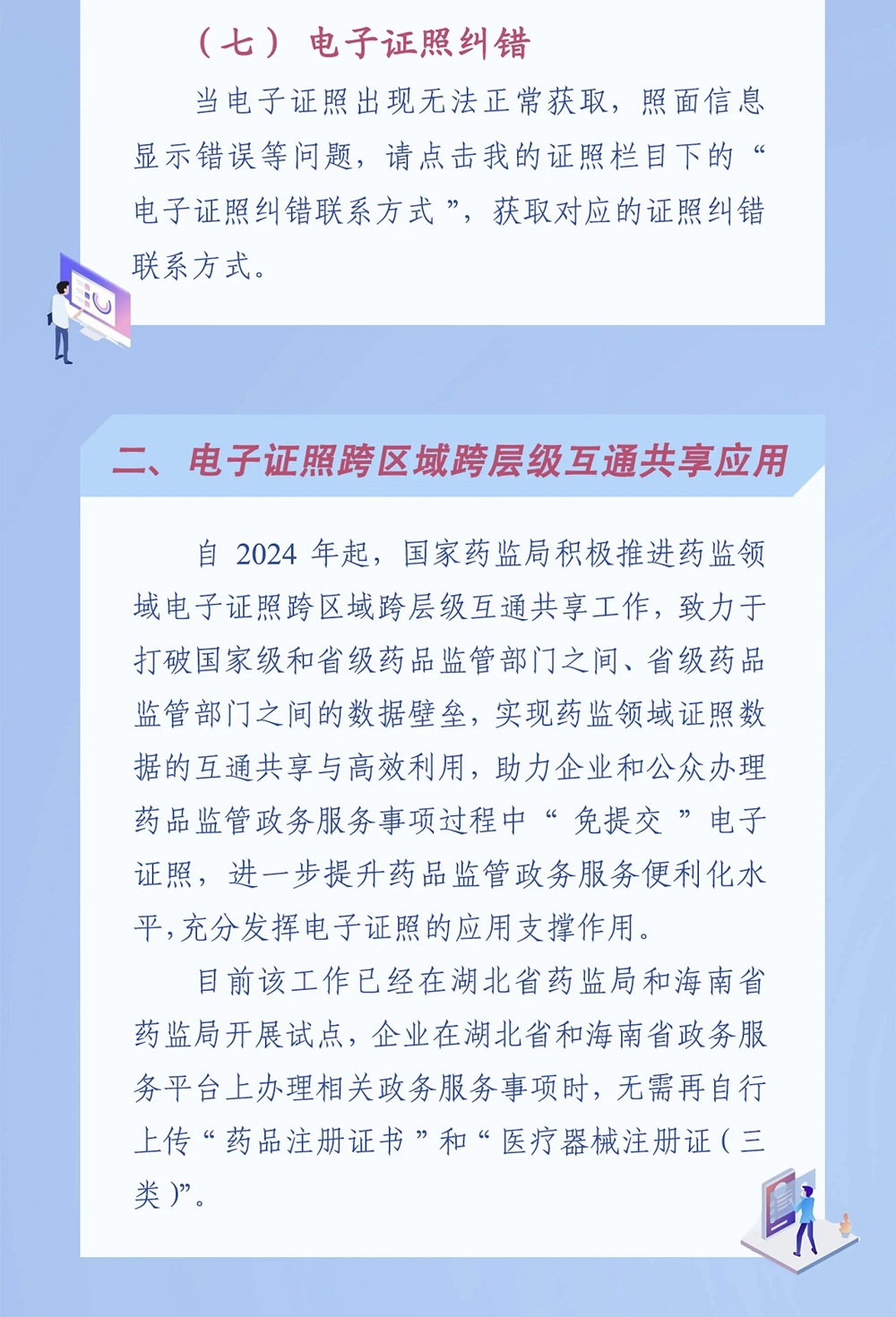 （七）电子证照纠错

当电子证照出现无法正常获取，照面信息显示错误等问题，请点击我的证照栏目下的“电子证照纠错联系方式”，获取对应的证照纠错联系方式。

二、电子证照跨区域跨层级互通共享应用

自 2024 年起，国家药监局积极推进药监领域电子证照跨区域跨层级互通共享工作，致力于打破国家级和省级药品监管部门之间、省级药品监管部门之间的数据壁垒，实现药监领域证照数据的互通共享与高效利用，助力企业和公众办理药品监管政务服务事项过程中“免提交”电子证照，进一步提升药品监管政务服务便利化水平，充分发挥电子证照的应用支撑作用。

目前该工作已经在湖北省药监局和海南省药监局开展试点，企业在湖北省和海南省政务服务平台上办理相关政务服务事项时，无需再自行上传“药品注册证书”和“医疗器械注册证（三类）”。